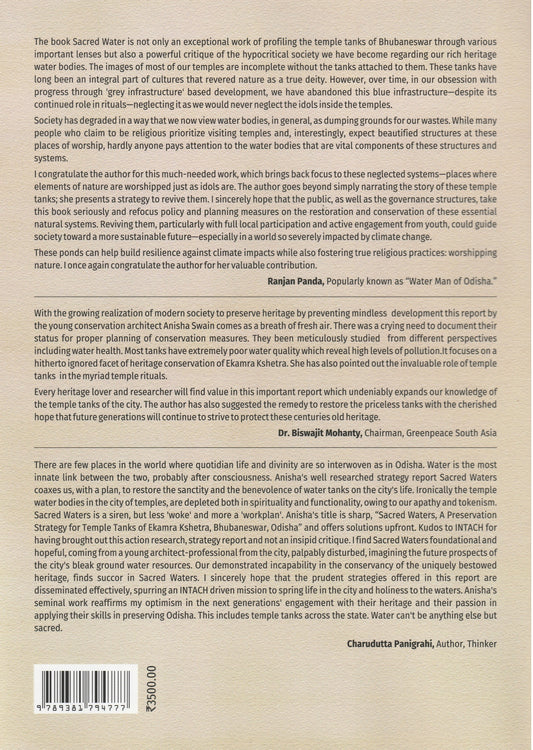 The book Sacred Water is not only an exceptional work of profiling the temple tanks of Bhubaneswar through various important lenses but also a powerful critique of the hypocritical society we have become regarding our rich heritage water bodies. The images of most of our temples are incomplete without the tanks attached to them. These tanks have long been an integral part of cultures that revered nature as a true deity. However, over time, in our obsession with progress through 'grey infrastructure' based development, we have abandoned this blue infrastructure—despite its continued role in rituals—neglecting it as we would never neglect the idols inside the temples.

Society has degraded in a way that we now view water bodies, in general, as dumping grounds for our wastes. While many people who claim to be religious prioritize visiting temples and, interestingly, expect beautified structures at these places of worship, hardly anyone pays attention to the water bodies that are vital components of these structures and systems.

I congratulate the author for this much-needed work, which brings back focus to these neglected systems—places where elements of nature are worshipped just as idols are. The author goes beyond simply narrating the story of these temple tanks; she presents a strategy to revive them. I sincerely hope that the public, as well as the governance structures, take this book seriously and refocus policy and planning measures on the restoration and conservation of these essential natural systems. Reviving them, particularly with full local participation and active engagement from youth, could guide society toward a more sustainable future—especially in a world so severely impacted by climate change.

These ponds can help build resilience against climate impacts while also fostering true religious practices: worshipping nature. I once again congratulate the author for her valuable contribution.

Ranjan Panda, Popularly known as "Water Man of Odisha."

With the growing realization of modern society to preserve heritage by preventing mindless development this report by the young conservation architect Anisha Swain comes as a breath of fresh air. There was a crying need to document their status for proper planning of conservation measures. They been meticulously studied from different perspectives including water health. Most tanks have extremely poor water quality which reveal high levels of pollution.It focuses on a hitherto ignored facet of heritage conservation of Ekamra Kshetra. She has also pointed out the invaluable role of temple tanks in the myriad temple rituals.

Every heritage lover and researcher will find value in this important report which undeniably expands our knowledge of the temple tanks of the city. The author has also suggested the remedy to restore the priceless tanks with the cherished hope that future generations will continue to strive to protect these centuries old heritage.

Dr. Biswajit Mohanty, Chairman, Greenpeace South Asia

There are few places in the world where quotidian life and divinity are so interwoven as in Odisha. Water is the most innate link between the two, probably after consciousness. Anisha's well researched strategy report Sacred Waters coaxes us, with a plan, to restore the sanctity and the benevolence of water tanks on the city's life. Ironically the temple water bodies in the city of temples, are depleted both in spirituality and functionality, owing to our apathy and tokenism. Sacred Waters is a siren, but less 'woke' and more a 'workplan'. Anisha's title is sharp, "Sacred Waters, A Preservation Strategy for Temple Tanks of Ekamra Kshetra, Bhubaneswar, Odisha" and offers solutions upfront. Kudos to INTACH for having brought out this action research, strategy report and not an insipid critique. I find Sacred Waters foundational and hopeful, coming from a young architect-professional from the city, palpably disturbed, imagining the future prospects of the city's bleak ground water resources. Our demonstrated incapability in the conservancy of the uniquely bestowed heritage, finds succor in Sacred Waters. I sincerely hope that the prudent strategies offered in this report are disseminated effectively, spurring an INTACH driven mission to spring life in the city and holiness to the waters. Anisha's seminal work reaffirms my optimism in the next generations' engagement with their heritage and their passion in applying their skills in preserving Odisha. This includes temple tanks across the state. Water can't be anything else but sacred.

Charudutta Panigrahi, Author, Thinker

9 789381 794777

₹3500.00